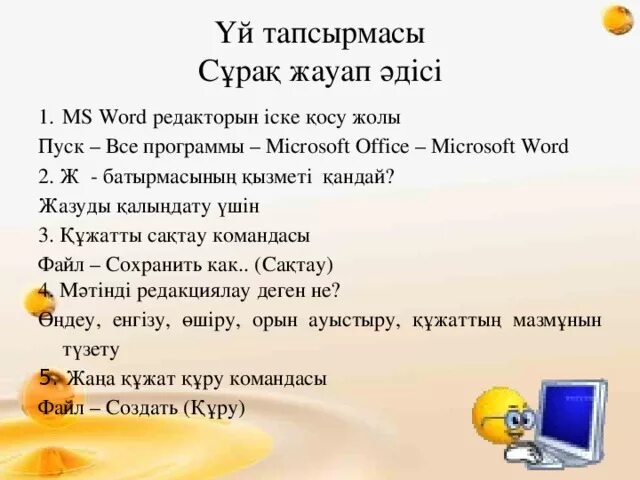 Үй тапсырмасы
Сұрақ жауап әдісі

1. MS Word редакторын іске қосу жолы

Пуск – Все программы – Microsoft Office – Microsoft Word

2. Ж - батырмасының қызметі қандай?

Жазуды қалыңдату үшін

3. Құжатты сақтау командасы

Файл – Сохранить как.. (Сақтау)

4. Мәтінді редакциялау деген не?

Өңдеу, енгізу, өшіру, орын ауыстыру, құжаттың мазмұнын түзету

5. Жаңа құжат құру командасы

Файл – Создать (Құру)